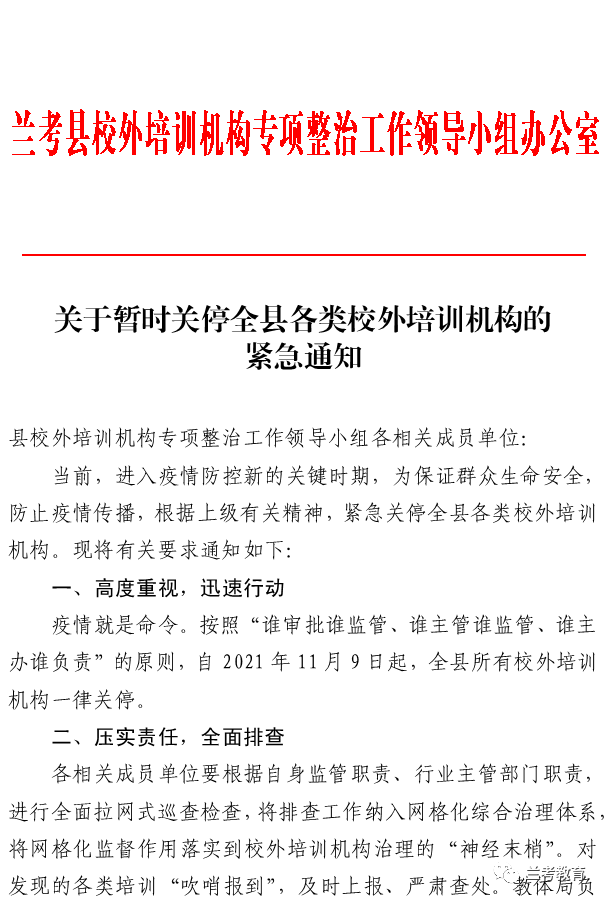 兰考县校外培训机构专项整治工作领导小组办公室

关于暂时关停全县各类校外培训机构的紧急通知

县校外培训机构专项整治工作领导小组各相关成员单位:

当前，进入疫情防控新的关键时期，为保证群众生命安全，防止疫情传播，根据上级有关精神，紧急关停全县各类校外培训机构。现将有关要求通知如下:

一、高度重视，迅速行动

疫情就是命令。按照“谁审批谁监管、谁主管谁监管、谁主办谁负责”的原则，自 2021 年 11 月 9 日起，全县所有校外培训机构一律关停。

二、压实责任，全面排查

各相关成员单位要根据自身监管职责、行业主管部门职责，进行全面拉网式巡查检查，将排查工作纳入网格化综合治理体系，将网格化监督作用落实到校外培训机构治理的“神经末梢”。对发现的各类培训“吹哨报到”，及时上报、严肃查处。教体局负

兰考教育